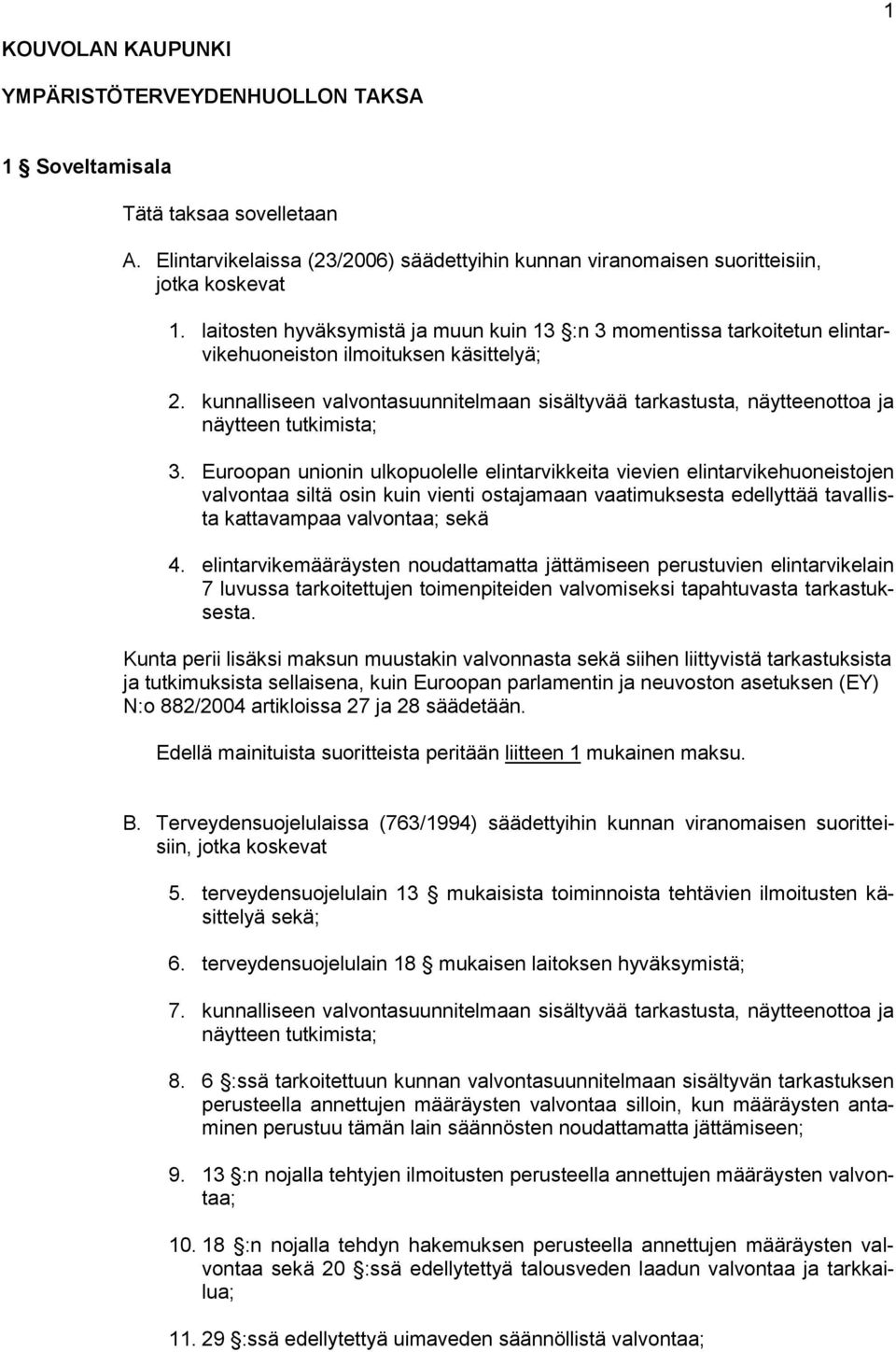 1

KOUVOLAN KAUPUNKI

YMPÄRISTÖTERVEYDENHUOLLON TAKSA

1 § Soveltamisala

Tätä taksaa sovelletaan

A. Elintarvikelaissa (23/2006) säädettyihin kunnan viranomaisen suoritteisiin, jotka koskevat

1. laitosten hyväksymistä ja muun kuin 13 §:n 3 momentissa tarkoitetun elintarvikehuoneiston ilmoituksen käsittelyä;

2. kunnalliseen valvontasuunnitelmaan sisältyvää tarkastusta, näytteenottoa ja näytteen tutkimista;

3. Euroopan unionin ulkopuolelle elintarvikkeita vievien elintarvikehuoneistojen valvontaa siltä osin kuin vienti ostajamaan vaatimuksesta edellyttää tavallista kattavampaa valvontaa; sekä

4. elintarvikemääräysten noudattamatta jättämiseen perustuvien elintarvikelain 7 luvussa tarkoitettujen toimenpiteiden valvomiseksi tapahtuvasta tarkastuksesta.

Kunta perii lisäksi maksun muustakin valvonnasta sekä siihen liittyvistä tarkastuksista ja tutkimuksista sellaisena, kuin Euroopan parlamentin ja neuvoston asetuksen (EY) N:o 882/2004 artikloissa 27 ja 28 säädetään.

Edellä mainituista suoritteista peritään liitteen 1 mukainen maksu.

B. Terveydensuojelulaissa (763/1994) säädettyihin kunnan viranomaisen suoritteisiin, jotka koskevat

5. terveydensuojelulain 13 § mukaisista toiminnoista tehtävien ilmoitusten käsittelyä sekä;

6. terveydensuojelulain 18 § mukaisen laitoksen hyväksymistä;

7. kunnalliseen valvontasuunnitelmaan sisältyvää tarkastusta, näytteenottoa ja näytteen tutkimista;

8. 6 §:ssä tarkoitettuun kunnan valvontasuunnitelmaan sisältyvän tarkastuksen perusteella annettujen määräysten valvontaa silloin, kun määräysten antaminen perustuu tämän lain säännösten noudattamatta jättämiseen;

9. 13 §:n nojalla tehtyjen ilmoitusten perusteella annettujen määräysten valvontaa;

10. 18 §:n nojalla tehdyn hakemuksen perusteella annettujen määräysten valvontaa sekä 20 §:ssä edellytettyä talousveden laadun valvontaa ja tarkkailua;

11. 29 §:ssä edellytettyä uimaveden säännöllistä valvontaa;